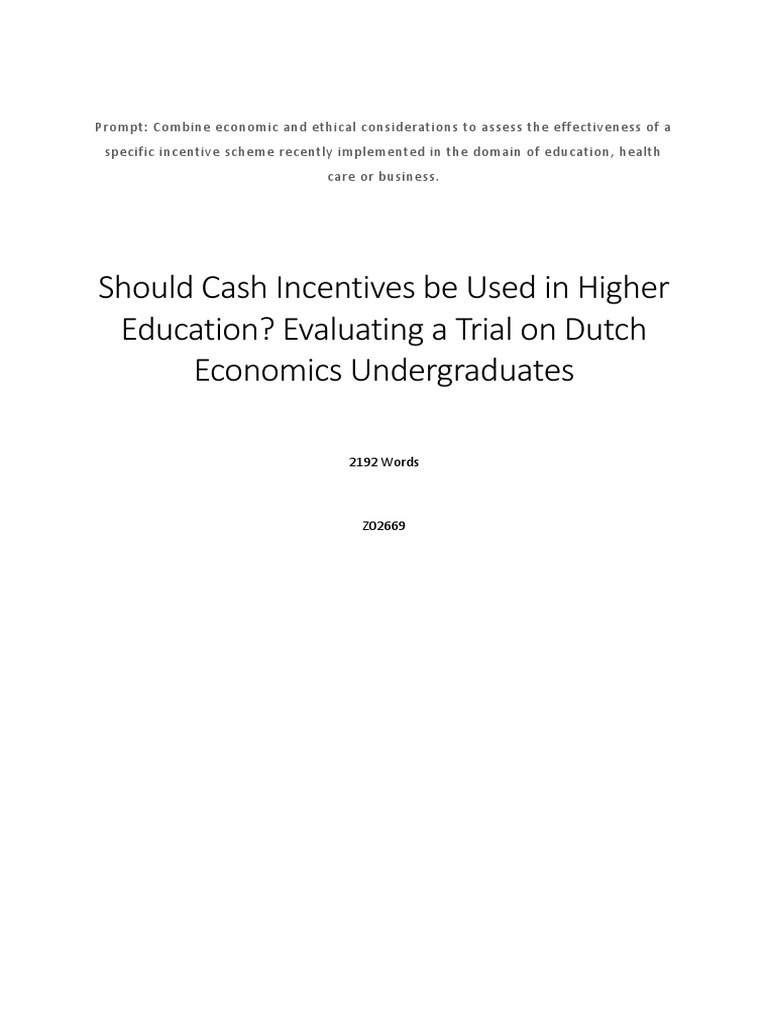 Prompt: Combine economic and ethical considerations to assess the effectiveness of a specific incentive scheme recently implemented in the domain of education, health care or business.

Should Cash Incentives be Used in Higher Education? Evaluating a Trial on Dutch Economics Undergraduates

2192 Words

Z02669